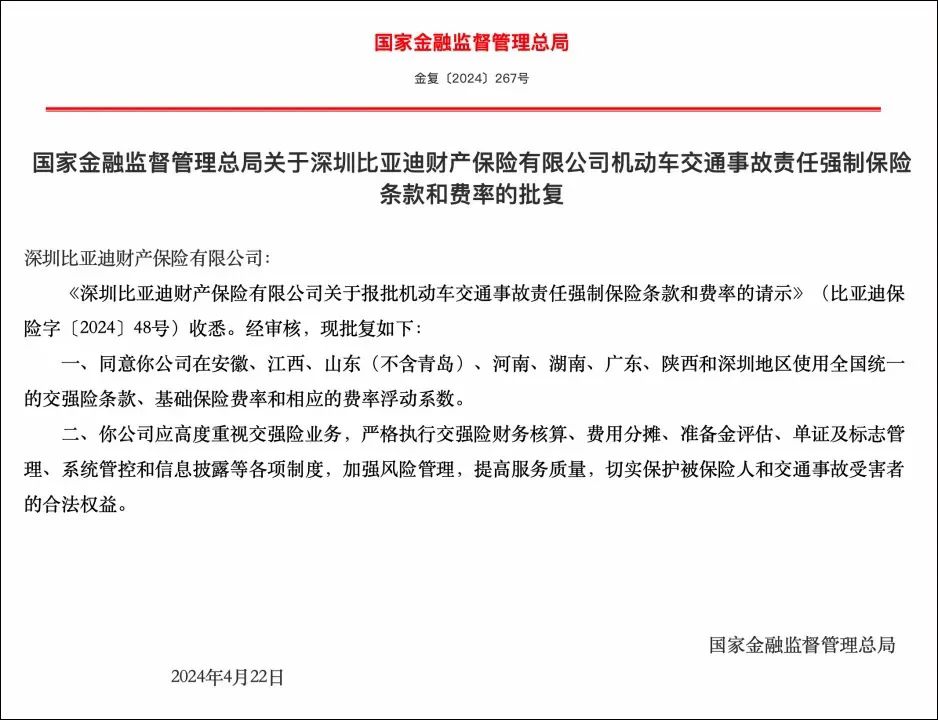 国家金融监督管理总局

金复〔2024〕267号

国家金融监督管理总局关于深圳比亚迪财产保险有限公司机动车交通事故责任强制保险条款和费率的批复

深圳比亚迪财产保险有限公司：

《深圳比亚迪财产保险有限公司关于报批机动车交通事故责任强制保险条款和费率的请示》（比亚迪保险字〔2024〕48号）收悉。经审核，现批复如下：

一、同意你公司在安徽、江西、山东（不含青岛）、河南、湖南、广东、陕西和深圳地区使用全国统一的交强险条款、基础保险费率和相应的费率浮动系数。

二、你公司应高度重视交强险业务，严格执行交强险财务核算、费用分摊、准备金评估、单证及标志管理、系统管控和信息披露等各项制度，加强风险管理，提高服务质量，切实保护被保险人和交通事故受害者的合法权益。

国家金融监督管理总局

2024年4月22日